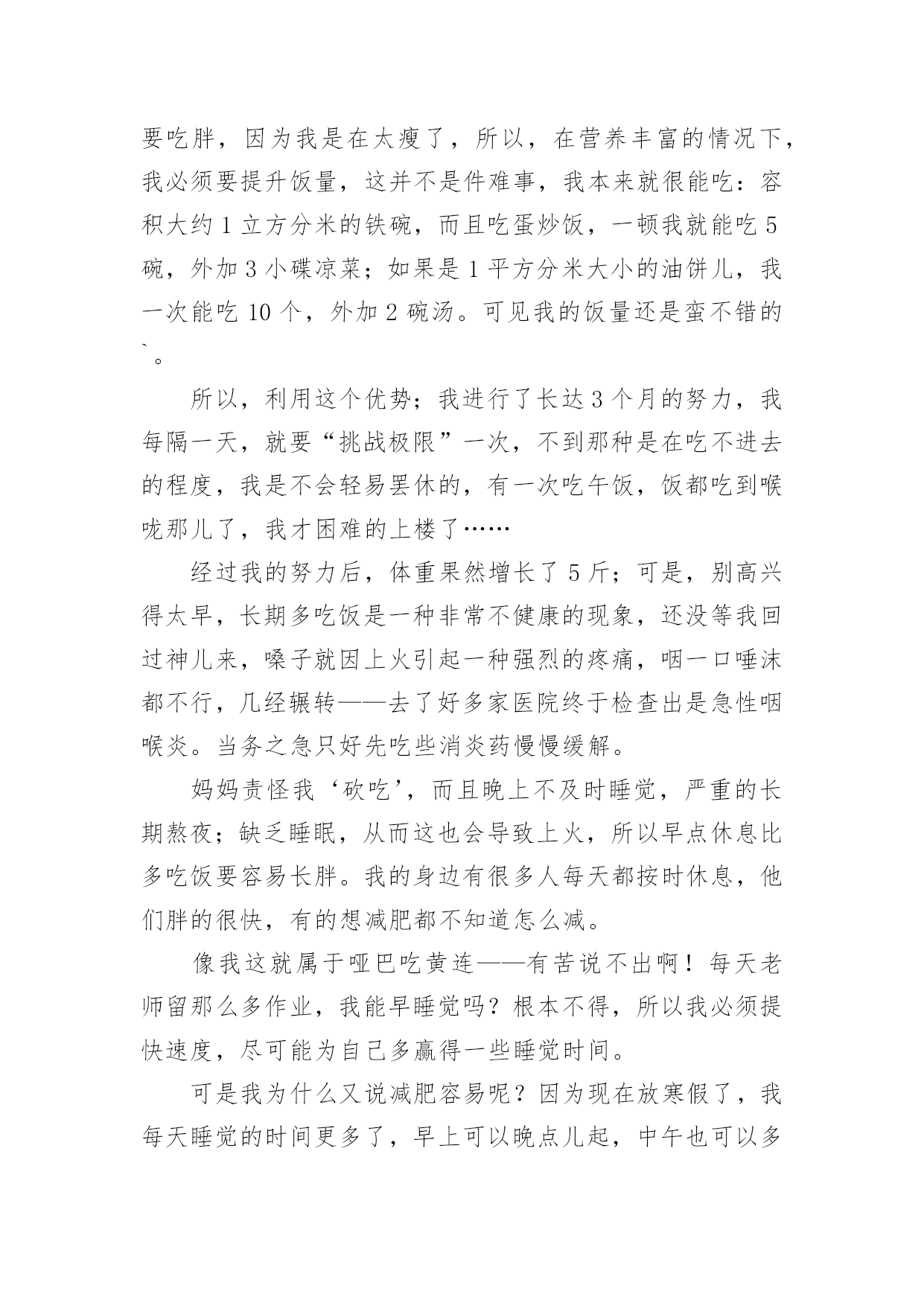 要吃胖，因为我是在太瘦了，所以，在营养丰富的情况下，我必须要提升饭量，这并不是件难事，我本来就很能吃：容积大约 1 立方分米的铁碗，而且吃蛋炒饭，一顿我就能吃 5 碗，外加 3 小碟凉菜；如果是 1 平方分米大小的油饼儿，我一次能吃 10 个，外加 2 碗汤。可见我的饭量还是蛮不错的`。

所以，利用这个优势；我进行了长达 3 个月的努力，我每隔一天，就要“挑战极限”一次，不到那种是在吃不进去的程度，我是不会轻易罢休的，有一次吃午饭，饭都吃到喉咙那儿了，我才困难的上楼了……

经过我的努力后，体重果然增长了 5 斤；可是，别高兴得太早，长期多吃饭是一种非常不健康的现象，还没等我回过神儿来，嗓子就因上火引起一种强烈的疼痛，咽一口唾沫都不行，几经辗转——去了好多家医院终于检查出是急性咽喉炎。当务之急只好先吃些消炎药慢慢缓解。

妈妈责怪我‘砍吃’，而且晚上不及时睡觉，严重的长期熬夜；缺乏睡眠，从而这也会导致上火，所以早点休息比多吃饭要容易长胖。我的身边有很多人每天都按时休息，他们胖的很快，有的想减肥都不知道怎么减。

像我这就属于哑巴吃黄连——有苦说不出啊！每天老师留那么多作业，我能早睡觉吗？根本不得，所以我必须提快速度，尽可能为自己多赢得一些睡觉时间。

可是我为什么又说减肥容易呢？因为现在放寒假了，我每天睡觉的时间更多了，早上可以晚点儿起，中午也可以多